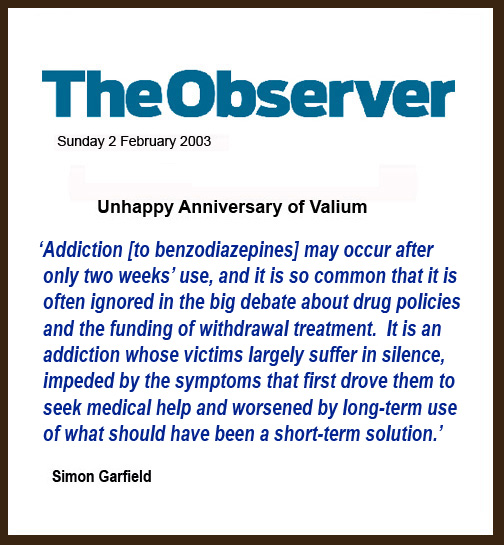 TheObserver

Sunday 2 February 2003

Unhappy Anniversary of Valium

'Addiction [to benzodiazepines] may occur after only two weeks' use, and it is so common that it is often ignored in the big debate about drug policies and the funding of withdrawal treatment. It is an addiction whose victims largely suffer in silence, impeded by the symptoms that first drove them to seek medical help and worsened by long-term use of what should have been a short-term solution.'

Simon Garfield